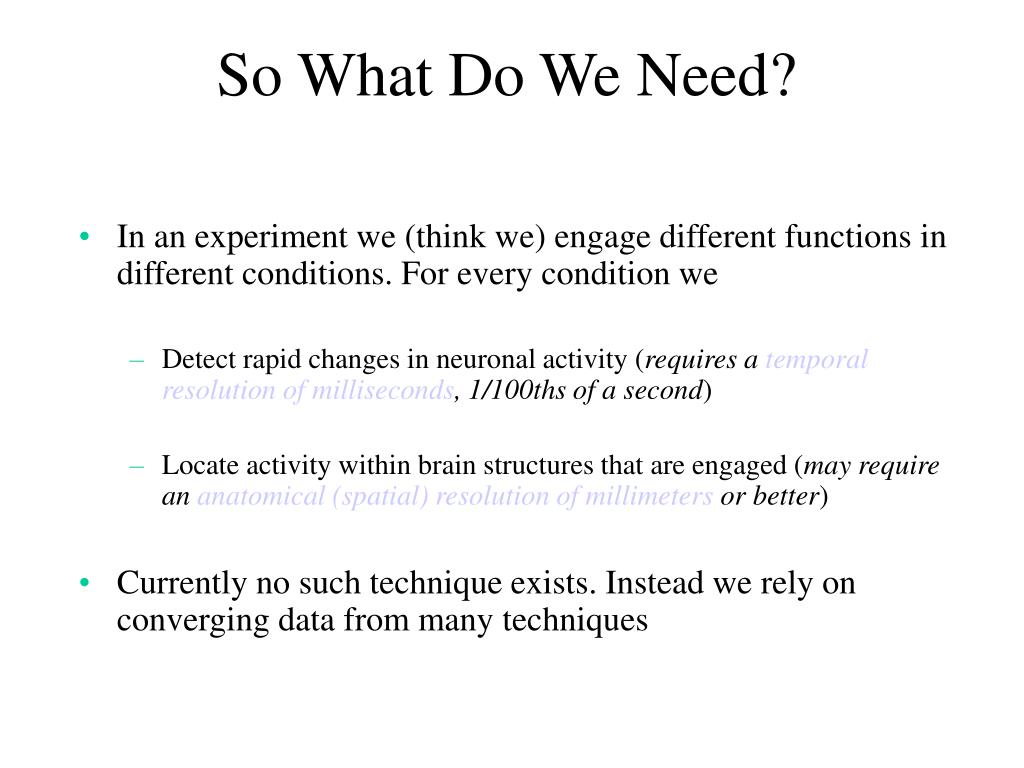 So What Do We Need?

• In an experiment we (think we) engage different functions in different conditions. For every condition we

– Detect rapid changes in neuronal activity (requires a temporal resolution of milliseconds, 1/100ths of a second)

– Locate activity within brain structures that are engaged (may require an anatomical (spatial) resolution of millimeters or better)

• Currently no such technique exists. Instead we rely on converging data from many techniques